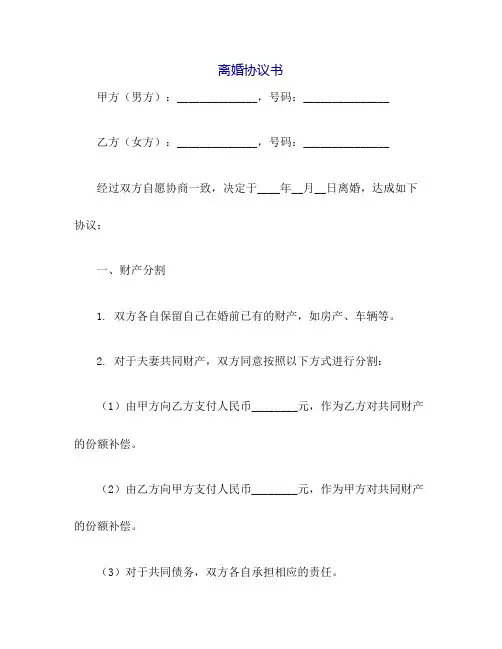 离婚协议书

甲方（男方）：______________，号码：______________

乙方（女方）：______________，号码：______________

经过双方自愿协商一致，决定于____年__月__日离婚，达成如下协议：

一、财产分割

1. 双方各自保留自己在婚前已有的财产，如房产、车辆等。

2. 对于夫妻共同财产，双方同意按照以下方式进行分割：

（1）由甲方向乙方支付人民币________元，作为乙方对共同财产的份额补偿。

（2）由乙方向甲方支付人民币________元，作为甲方对共同财产的份额补偿。

（3）对于共同债务，双方各自承担相应的责任。